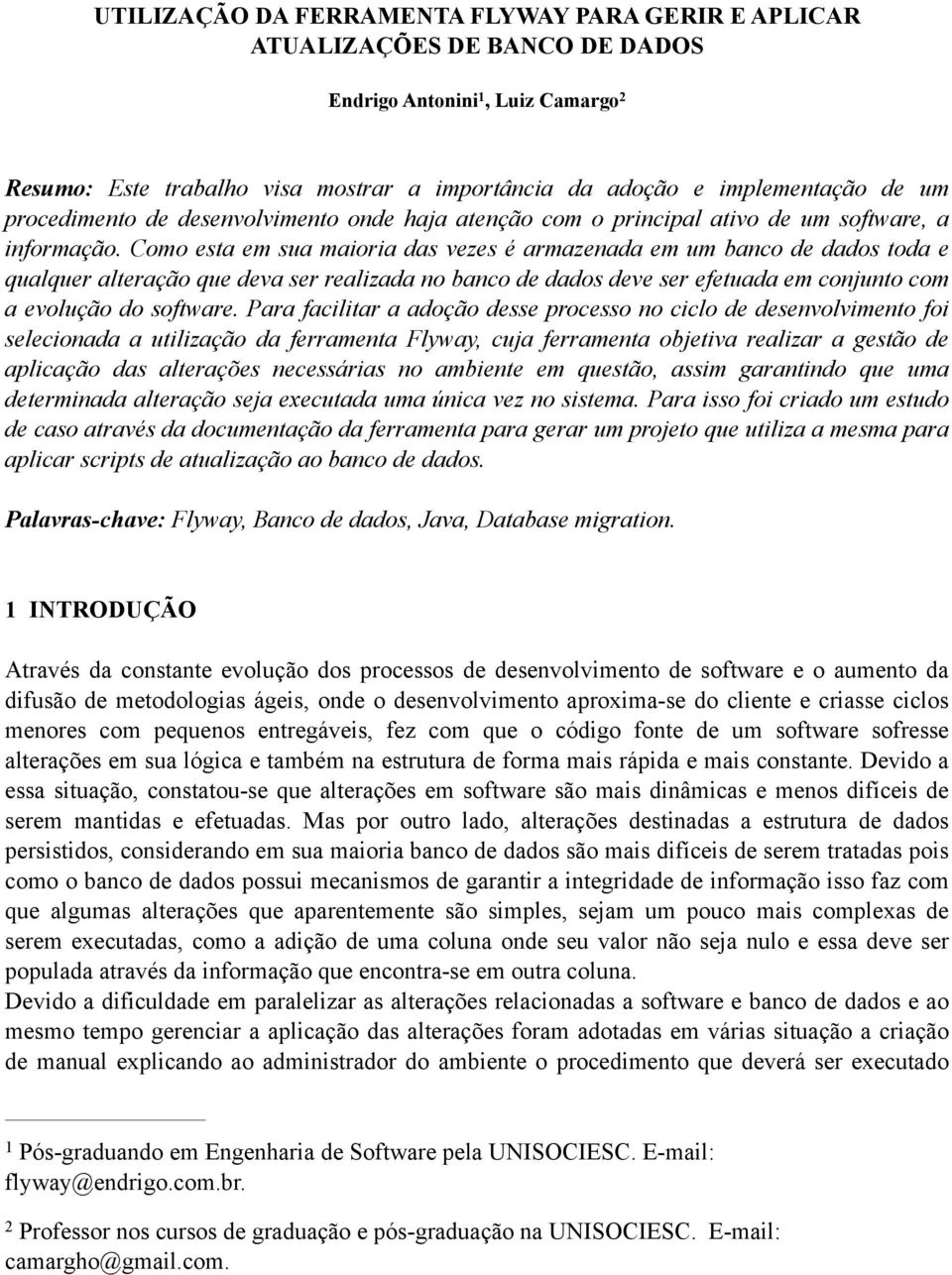 UTILIZAÇÃO DA FERRAMENTA FLYWAY PARA GERIR E APLICAR ATUALIZAÇÕES DE BANCO DE DADOS

Endrigo Antonini$^1$, Luiz Camargo$^2$

Resumo: Este trabalho visa mostrar a importância da adoção e implementação de um procedimento de desenvolvimento onde haja atenção com o principal ativo de um software, a informação. Como esta em sua maioria das vezes é armazenada em um banco de dados toda e qualquer alteração que deva ser realizada no banco de dados deve ser efetuada em conjunto com a evolução do software. Para facilitar a adoção desse processo no ciclo de desenvolvimento foi selecionada a utilização da ferramenta Flyway, cuja ferramenta objetiva realizar a gestão de aplicação das alterações necessárias no ambiente em questão, assim garantindo que uma determinada alteração seja executada uma única vez no sistema. Para isso foi criado um estudo de caso através da documentação da ferramenta para gerar um projeto que utiliza a mesma para aplicar scripts de atualização ao banco de dados.

Palavras-chave: Flyway, Banco de dados, Java, Database migration.

1 INTRODUÇÃO

Através da constante evolução dos processos de desenvolvimento de software e o aumento da difusão de metodologias ágeis, onde o desenvolvimento aproxima-se do cliente e criasse ciclos menores com pequenos entregáveis, fez com que o código fonte de um software sofresse alterações em sua lógica e também na estrutura de forma mais rápida e mais constante. Devido a essa situação, constatou-se que alterações em software são mais dinâmicas e menos difíceis de serem mantidas e efetuadas. Mas por outro lado, alterações destinadas a estrutura de dados persistidos, considerando em sua maioria banco de dados são mais difíceis de serem tratadas pois como o banco de dados possui mecanismos de garantir a integridade de informação isso faz com que algumas alterações que aparentemente são simples, sejam um pouco mais complexas de serem executadas, como a adição de uma coluna onde seu valor não seja nulo e essa deve ser populada através da informação que encontra-se em outra coluna.
Devido a dificuldade em paralelizar as alterações relacionadas a software e banco de dados e ao mesmo tempo gerenciar a aplicação das alterações foram adotadas em várias situação a criação de manual explicando ao administrador do ambiente o procedimento que deverá ser executado

$^1$ Pós-graduando em Engenharia de Software pela UNISOCIESC. E-mail: flyway@endrigo.com.br.

$^2$ Professor nos cursos de graduação e pós-graduação na UNISOCIESC. E-mail: camargho@gmail.com.